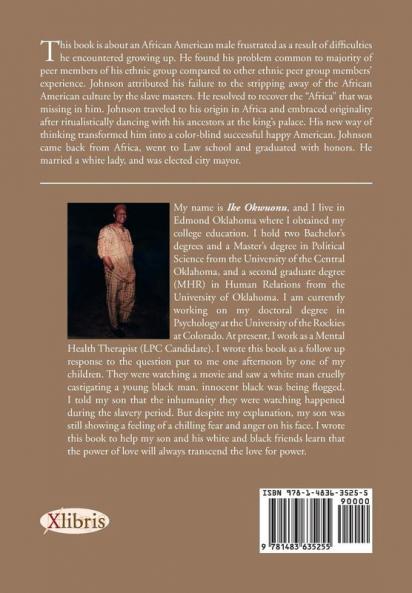 This book is about an African American male frustrated as a result of difficulties he encountered growing up. He found his problem common to majority of peer members of his ethnic group compared to other ethnic peer group members' experience. Johnson attributed his failure to the stripping away of the African American culture by the slave masters. He resolved to recover the "Africa" that was missing in him. Johnson traveled to his origin in Africa and embraced originality after ritualistically dancing with his ancestors at the king's palace. His new way of thinking transformed him into a color-blind successful happy American. Johnson came back from Africa, went to Law school and graduated with honors. He married a white lady, and was elected city mayor.

My name is Ike Okwnonu, and I live in Edmond Oklahoma where I obtained my college education. I hold two Bachelor's degrees and a Master's degree in Political Science from the University of the Central Oklahoma, and a second graduate degree (MHR) in Human Relations from the University of Oklahoma. I am currently working on my doctoral degree in Psychology at the University of the Rockies at Colorado. At present, I work as a Mental Health Therapist (LPC Candidate). I wrote this book as a follow up response to the question put to me one afternoon by one of my children. They were watching a movie and saw a white man cruelly castigating a young black man. innocent black was being flogged. I told my son that the inhumanity they were watching happened during the slavery period. But despite my explanation, my son was still showing a feeling of a chilling fear and anger on his face. I wrote this book to help my son and his white and black friends learn that the power of love will always transcend the love for power.

Xlibris

ISBN 978-1-4836-3525-5
90000
9 781483 635255